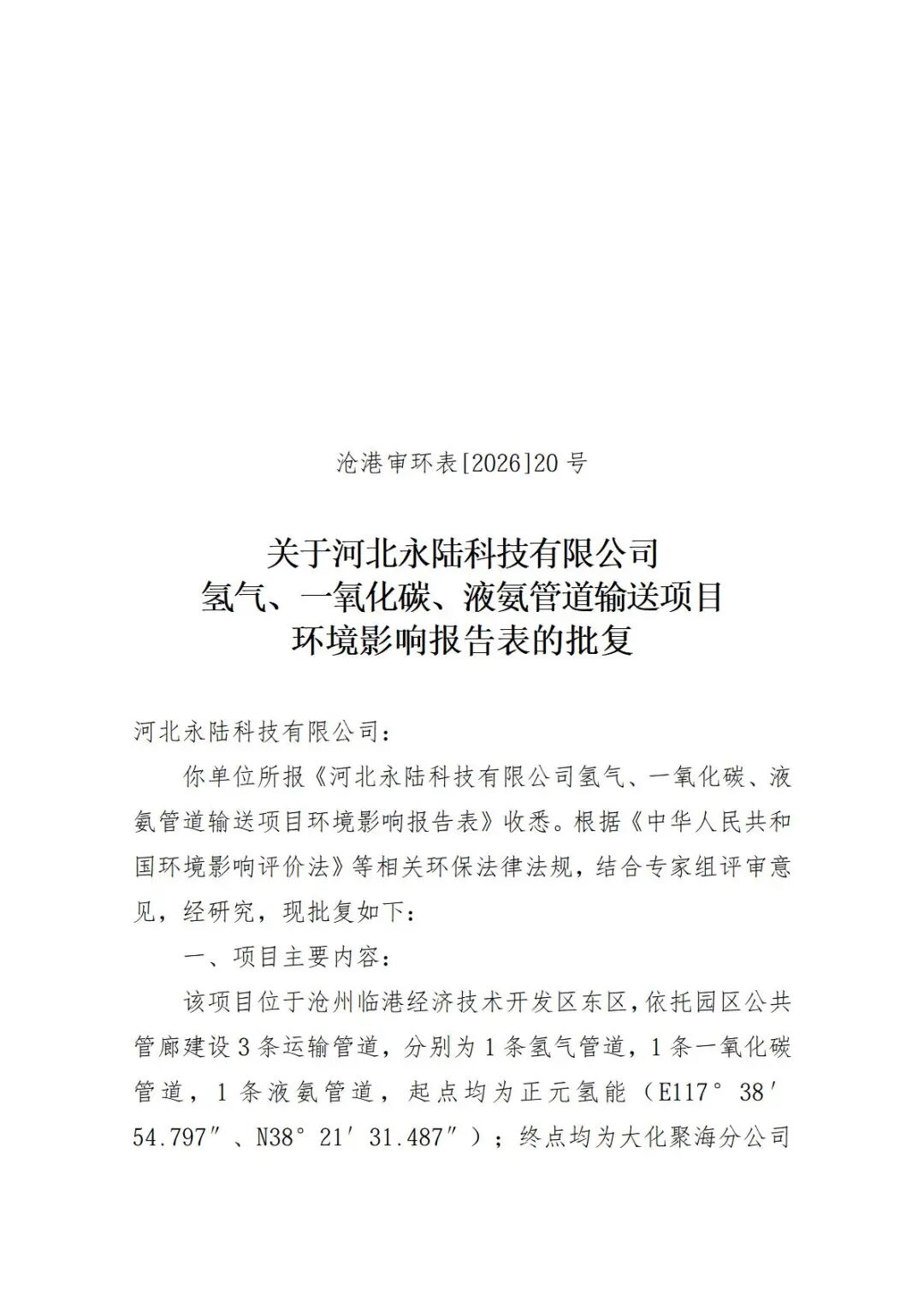 沧港审环表[2026]20号

关于河北永陆科技有限公司
氢气、一氧化碳、液氨管道输送项目
环境影响报告表的批复

河北永陆科技有限公司：

你单位所报《河北永陆科技有限公司氢气、一氧化碳、液氨管道输送项目环境影响报告表》收悉。根据《中华人民共和国环境影响评价法》等相关环保法律法规，结合专家组评审意见，经研究，现批复如下：

一、项目主要内容：

该项目位于沧州临港经济技术开发区东区，依托园区公共管廊建设3条运输管道，分别为1条氢气管道，1条一氧化碳管道，1条液氨管道，起点均为正元氢能（E117°38′54.797″、N38°21′31.487″）；终点均为大化聚海分公司